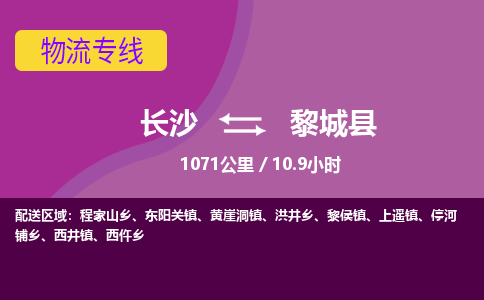 物流专线

长沙 黎城县

1071公里 / 10.9小时

配送区域：程家山乡、东阳关镇、黄崖洞镇、洪井乡、黎侯镇、上遥镇、停河铺乡、西井镇、西仵乡